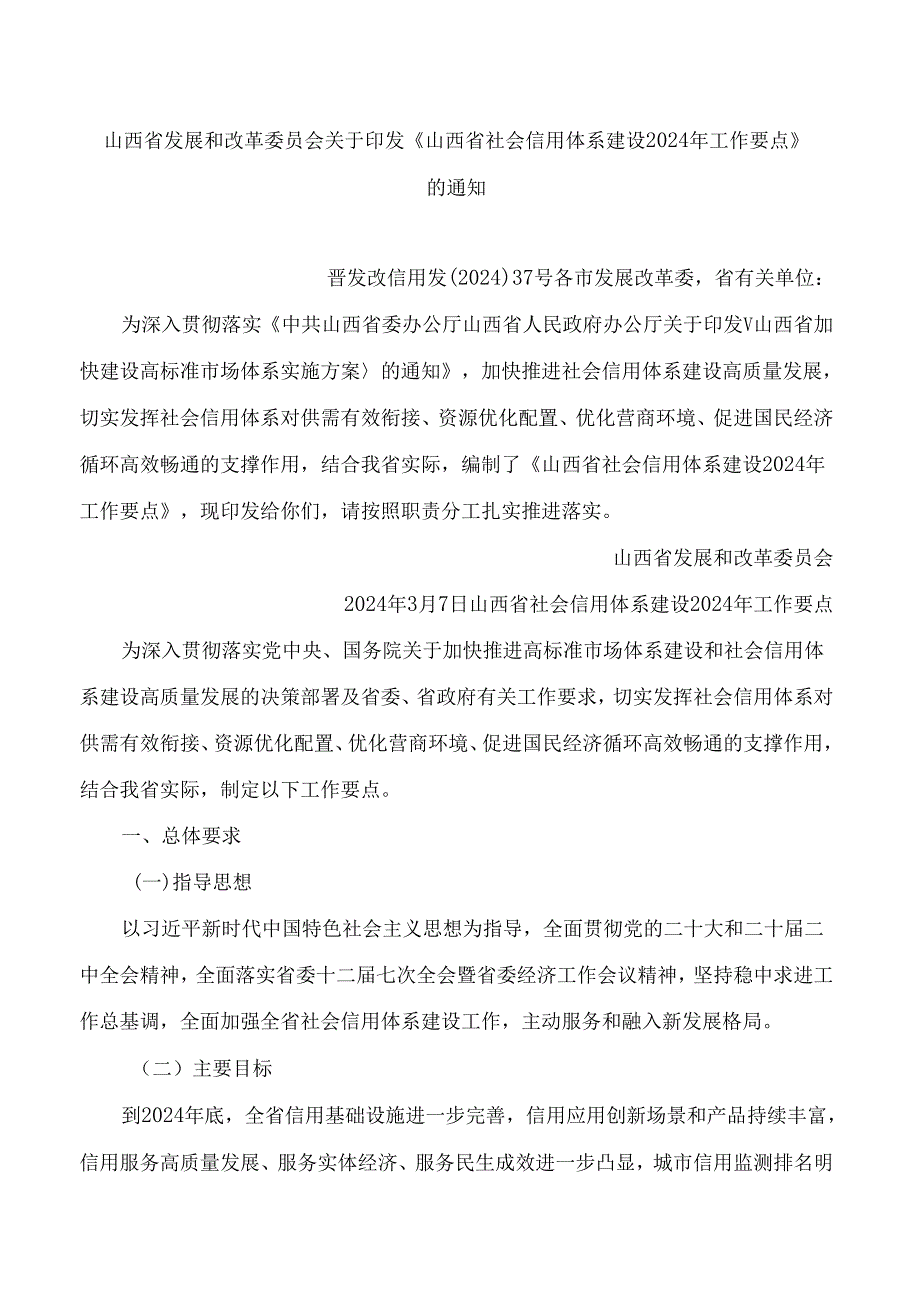 山西省发展和改革委员会关于印发《山西省社会信用体系建设2024年工作要点》的通知

晋发改信用发(2024)37号各市发展改革委，省有关单位：

为深入贯彻落实《中共山西省委办公厅山西省人民政府办公厅关于印发V山西省加快建设高标准市场体系实施方案〉的通知》，加快推进社会信用体系建设高质量发展，切实发挥社会信用体系对供需有效衔接、资源优化配置、优化营商环境、促进国民经济循环高效畅通的支撑作用，结合我省实际，编制了《山西省社会信用体系建设2024年工作要点》，现印发给你们，请按照职责分工扎实推进落实。

山西省发展和改革委员会

2024年3月7日山西省社会信用体系建设2024年工作要点

为深入贯彻落实党中央、国务院关于加快推进高标准市场体系建设和社会信用体系建设高质量发展的决策部署及省委、省政府有关工作要求，切实发挥社会信用体系对供需有效衔接、资源优化配置、优化营商环境、促进国民经济循环高效畅通的支撑作用，结合我省实际，制定以下工作要点。

一、总体要求

(一)指导思想

以习近平新时代中国特色社会主义思想为指导，全面贯彻党的二十大和二十届二中全会精神，全面落实省委十二届七次全会暨省委经济工作会议精神，坚持稳中求进工作总基调，全面加强全省社会信用体系建设工作，主动服务和融入新发展格局。

（二）主要目标

到2024年底，全省信用基础设施进一步完善，信用应用创新场景和产品持续丰富，信用服务高质量发展、服务实体经济、服务民生成效进一步凸显，城市信用监测排名明